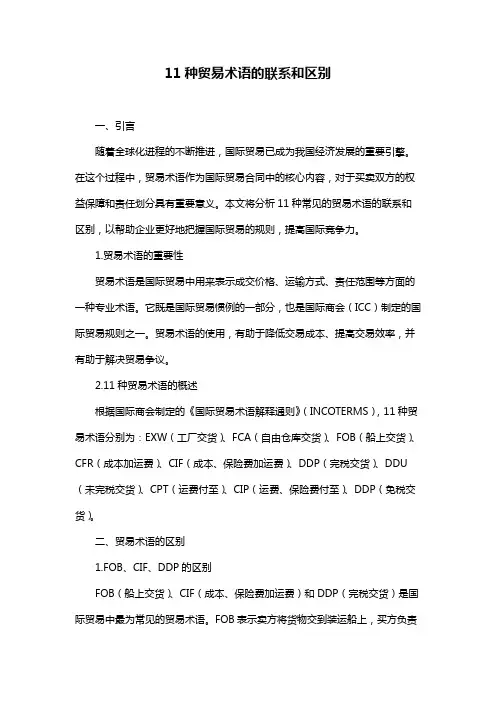 11 种贸易术语的联系和区别

一、引言

随着全球化进程的不断推进，国际贸易已成为我国经济发展的重要引擎。在这个过程中，贸易术语作为国际贸易合同中的核心内容，对于买卖双方的权益保障和责任划分具有重要意义。本文将分析 11 种常见的贸易术语的联系和区别，以帮助企业更好地把握国际贸易的规则，提高国际竞争力。

1.贸易术语的重要性

贸易术语是国际贸易中用来表示成交价格、运输方式、责任范围等方面的一种专业术语。它既是国际贸易惯例的一部分，也是国际商会（ICC）制定的国际贸易规则之一。贸易术语的使用，有助于降低交易成本、提高交易效率，并有助于解决贸易争议。

2.11 种贸易术语的概述

根据国际商会制定的《国际贸易术语解释通则》（INCOTERMS），11 种贸易术语分别为：EXW（工厂交货）、FCA（自由仓库交货）、FOB（船上交货）、CFR（成本加运费）、CIF（成本、保险费加运费）、DDP（完税交货）、DDU（未完税交货）、CPT（运费付至）、CIP（运费、保险费付至）、DDP（免税交货）。

二、贸易术语的区别

1.FOB、CIF、DDP 的区别

FOB（船上交货）、CIF（成本、保险费加运费）和 DDP（完税交货）是国际贸易中最为常见的贸易术语。FOB 表示卖方将货物交到装运船上，买方负责